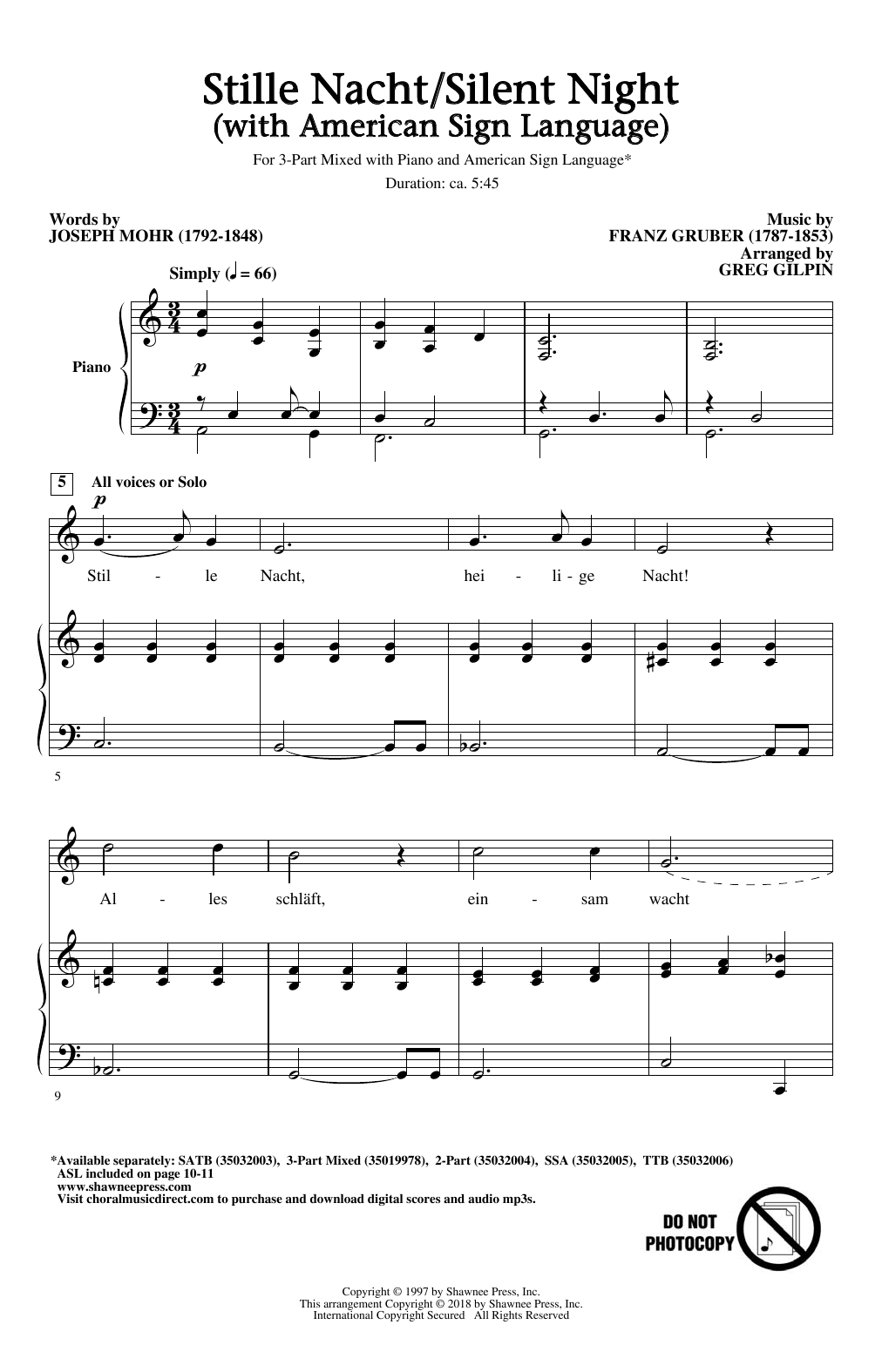 Stille Nacht/Silent Night
(with American Sign Language)

For 3-Part Mixed with Piano and American Sign Language*

Duration: ca. 5:45

Words by
JOSEPH MOHR (1792-1848)

Music by
FRANZ GRUBER (1787-1853)
Arranged by
GREG GILPIN

Simply (♩ = 66)

Piano

p

5 All voices or Solo

p

Stil - le Nacht, hei - li - ge Nacht!

5

Al - les schläft, ein - sam wacht

9

*Available separately: SATB (35032003), 3-Part Mixed (35019978), 2-Part (35032004), SSA (35032005), TTB (35032006)
ASL included on page 10-11
www.shawneepress.com
Visit choralmusicdirect.com to purchase and download digital scores and audio mp3s.

DO NOT PHOTOCOPY

Copyright © 1997 by Shawnee Press, Inc.
This arrangement Copyright © 2018 by Shawnee Press, Inc.
International Copyright Secured All Rights Reserved